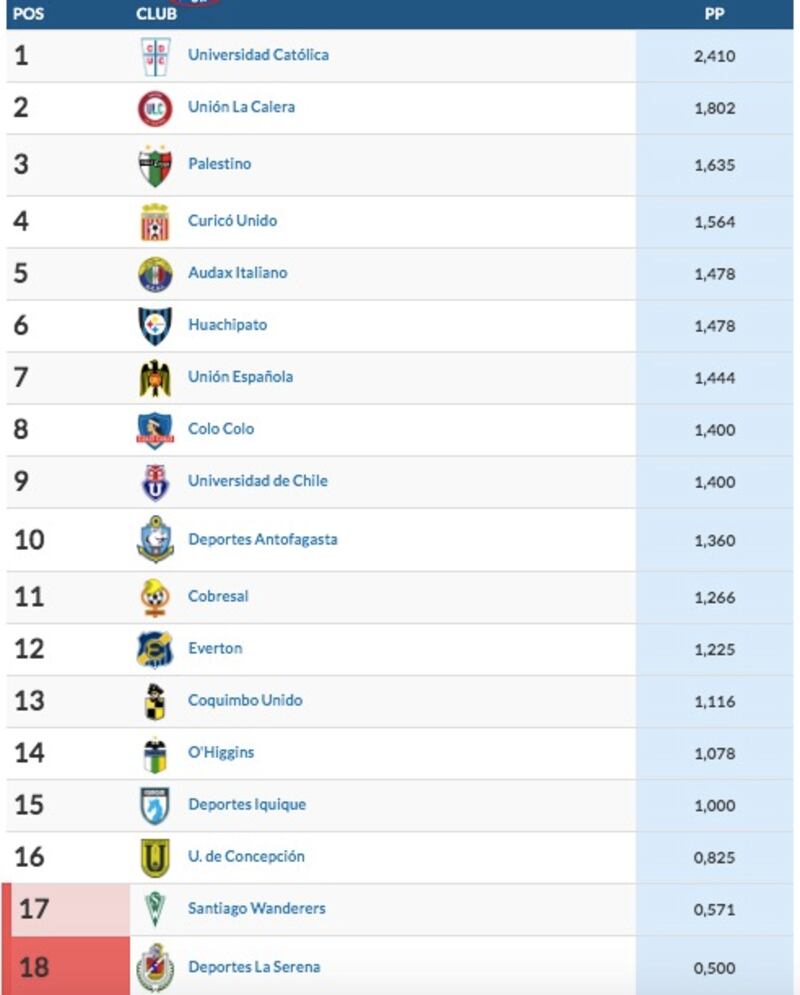 | POS | CLUB | PP |
|---|---|---|
| 1 | Universidad Católica | 2,410 |
| 2 | Unión La Calera | 1,802 |
| 3 | Palestino | 1,635 |
| 4 | Curicó Unido | 1,564 |
| 5 | Audax Italiano | 1,478 |
| 6 | Huachipato | 1,478 |
| 7 | Unión Española | 1,444 |
| 8 | Colo Colo | 1,400 |
| 9 | Universidad de Chile | 1,400 |
| 10 | Deportes Antofagasta | 1,360 |
| 11 | Cobresal | 1,266 |
| 12 | Everton | 1,225 |
| 13 | Coquimbo Unido | 1,116 |
| 14 | O'Higgins | 1,078 |
| 15 | Deportes Iquique | 1,000 |
| 16 | U. de Concepción | 0,825 |
| 17 | Santiago Wanderers | 0,571 |
| 18 | Deportes La Serena | 0,500 |